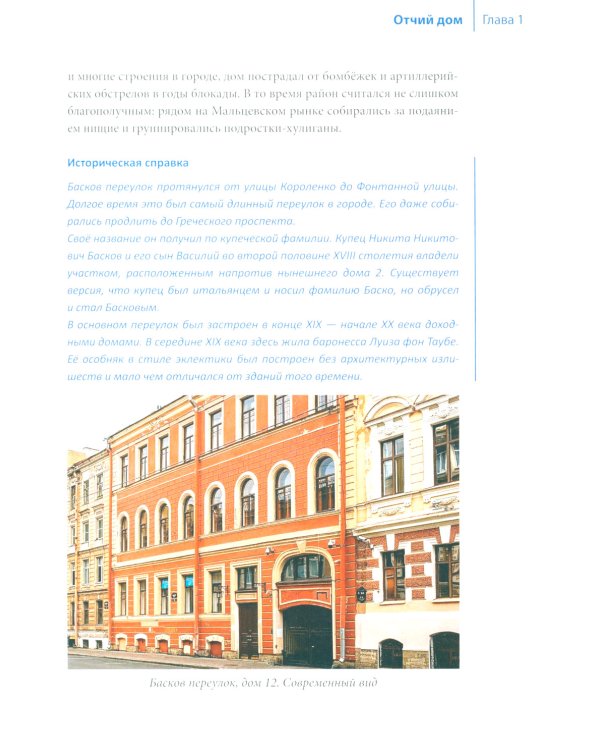 Отчий дом Глава 1

и многие строения в городе, дом пострадал от бомбёжек и артиллерийских обстрелов в годы блокады. В то время район считался не слишком благополучным: рядом на Мальцевском рынке собирались за подаянием нищие и группировались подростки-хулиганы.

Историческая справка

Басков переулок протянулся от улицы Короленко до Фонтанной улицы. Долгое время это был самый длинный переулок в городе. Его даже собирались продлить до Греческого проспекта.

Своё название он получил по купеческой фамилии. Купец Никита Никитович Басков и его сын Василий во второй половине XVIII столетия владели участком, расположенным напротив нынешнего дома 2. Существует версия, что купец был итальянцем и носил фамилию Баско, но обрусел и стал Басковым.

В основном переулок был застроен в конце XIX — начале XX века доходными домами. В середине XIX века здесь жила баронесса Луиза фон Таубе. Её особняк в стиле эклектики был построен без архитектурных излишеств и мало чем отличался от зданий того времени.

Басков переулок, дом 12. Современный вид